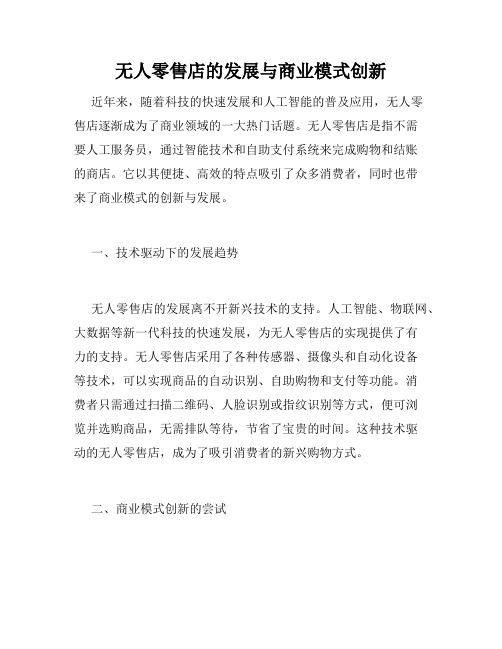 无人零售店的发展与商业模式创新

近年来，随着科技的快速发展和人工智能的普及应用，无人零售店逐渐成为了商业领域的一大热门话题。无人零售店是指不需要人工服务员，通过智能技术和自助支付系统来完成购物和结账的商店。它以其便捷、高效的特点吸引了众多消费者，同时也带来了商业模式的创新与发展。

一、技术驱动下的发展趋势

无人零售店的发展离不开新兴技术的支持。人工智能、物联网、大数据等新一代科技的快速发展，为无人零售店的实现提供了有力的支持。无人零售店采用了各种传感器、摄像头和自动化设备等技术，可以实现商品的自动识别、自助购物和支付等功能。消费者只需通过扫描二维码、人脸识别或指纹识别等方式，便可浏览并选购商品，无需排队等待，节省了宝贵的时间。这种技术驱动的无人零售店，成为了吸引消费者的新兴购物方式。

二、商业模式创新的尝试